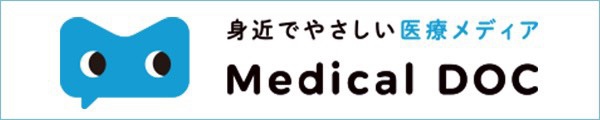 身近でやさしい医療メディア
Medical DOC